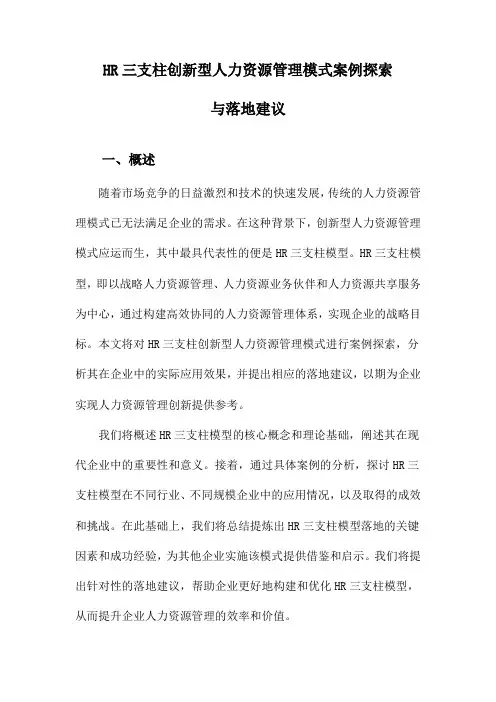 HR三支柱创新型人力资源管理模式案例探索

与落地建议

一、概述

随着市场竞争的日益激烈和技术的快速发展，传统的人力资源管理模式已无法满足企业的需求。在这种背景下，创新型人力资源管理模式应运而生，其中最具代表性的便是HR三支柱模型。HR三支柱模型，即以战略人力资源管理、人力资源业务伙伴和人力资源共享服务为中心，通过构建高效协同的人力资源管理体系，实现企业的战略目标。本文将对HR三支柱创新型人力资源管理模式进行案例探索，分析其在企业中的实际应用效果，并提出相应的落地建议，以期为企业实现人力资源管理创新提供参考。

我们将概述HR三支柱模型的核心概念和理论基础，阐述其在现代企业中的重要性和意义。接着，通过具体案例的分析，探讨HR三支柱模型在不同行业、不同规模企业中的应用情况，以及取得的成效和挑战。在此基础上，我们将总结提炼出HR三支柱模型落地的关键因素和成功经验，为其他企业实施该模式提供借鉴和启示。我们将提出针对性的落地建议，帮助企业更好地构建和优化HR三支柱模型，从而提升企业人力资源管理的效率和价值。